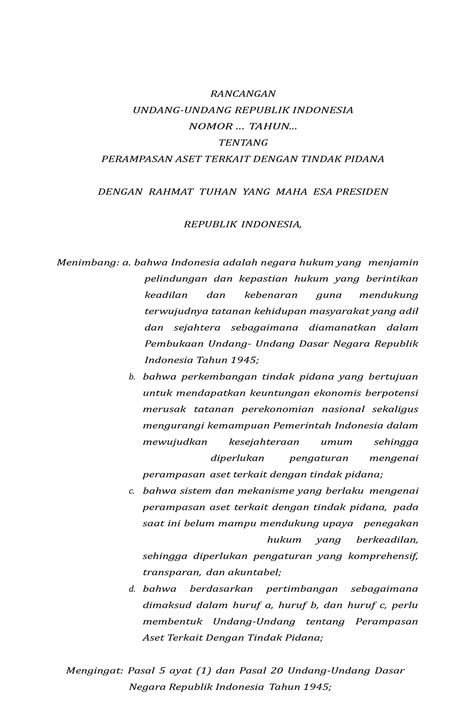 RANCANGAN
UNDANG-UNDANG REPUBLIK INDONESIA
NOMOR ... TAHUN...
TENTANG
PERAMPASAN ASET TERKAIT DENGAN TINDAK PIDANA

DENGAN RAHMAT TUHAN YANG MAHA ESA PRESIDEN

REPUBLIK INDONESIA,

Menimbang: a. bahwa Indonesia adalah negara hukum yang menjamin pelindungan dan kepastian hukum yang berintikan keadilan dan kebenaran guna mendukung terwujudnya tatanan kehidupan masyarakat yang adil dan sejahtera sebagaimana diamanatkan dalam Pembukaan Undang- Undang Dasar Negara Republik Indonesia Tahun 1945;

b. bahwa perkembangan tindak pidana yang bertujuan untuk mendapatkan keuntungan ekonomis berpotensi merusak tatanan perekonomian nasional sekaligus mengurangi kemampuan Pemerintah Indonesia dalam mewujudkan kesejahteraan umum sehingga diperlukan pengaturan mengenai perampasan aset terkait dengan tindak pidana;

c. bahwa sistem dan mekanisme yang berlaku mengenai perampasan aset terkait dengan tindak pidana, pada saat ini belum mampu mendukung upaya penegakan hukum yang berkeadilan, sehingga diperlukan pengaturan yang komprehensif, transparan, dan akuntabel;

d. bahwa berdasarkan pertimbangan sebagaimana dimaksud dalam huruf a, huruf b, dan huruf c, perlu membentuk Undang-Undang tentang Perampasan Aset Terkait Dengan Tindak Pidana;

Mengingat: Pasal 5 ayat (1) dan Pasal 20 Undang-Undang Dasar Negara Republik Indonesia Tahun 1945;